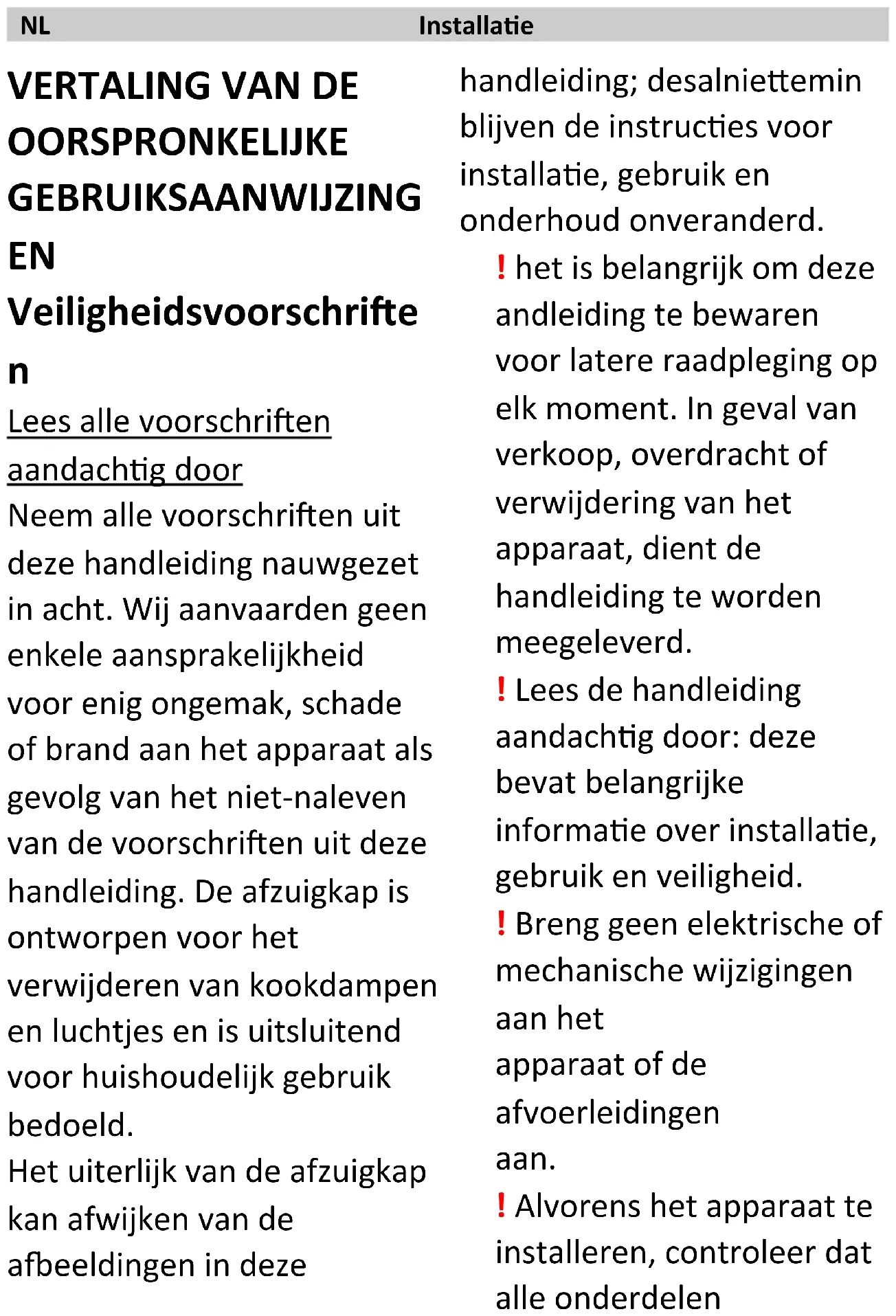 NL Installatie

VERTALING VAN DE OORSPRONKELIJKE GEBRUIKSAANWIJZING EN Veiligheidsvoorschriften

Lees alle voorschriften aandachtig door

Neem alle voorschriften uit deze handleiding nauwgezet in acht. Wij aanvaarden geen enkele aansprakelijkheid voor enig ongemak, schade of brand aan het apparaat als gevolg van het niet-naleven van de voorschriften uit deze handleiding. De afzuigkap is ontworpen voor het verwijderen van kookdampen en luchtjes en is uitsluitend voor huishoudelijk gebruik bedoeld.

Het uiterlijk van de afzuigkap kan afwijken van de afbeeldingen in deze handleiding; desalniettemin blijven de instructies voor installatie, gebruik en onderhoud onveranderd.

! het is belangrijk om deze andleiding te bewaren voor latere raadpleging op elk moment. In geval van verkoop, overdracht of verwijdering van het apparaat, dient de handleiding te worden meegeleverd.

! Lees de handleiding aandachtig door: deze bevat belangrijke informatie over installatie, gebruik en veiligheid.

! Breng geen elektrische of mechanische wijzigingen aan het apparaat of de afvoerleidingen aan.

! Alvorens het apparaat te installeren, controleer dat alle onderdelen